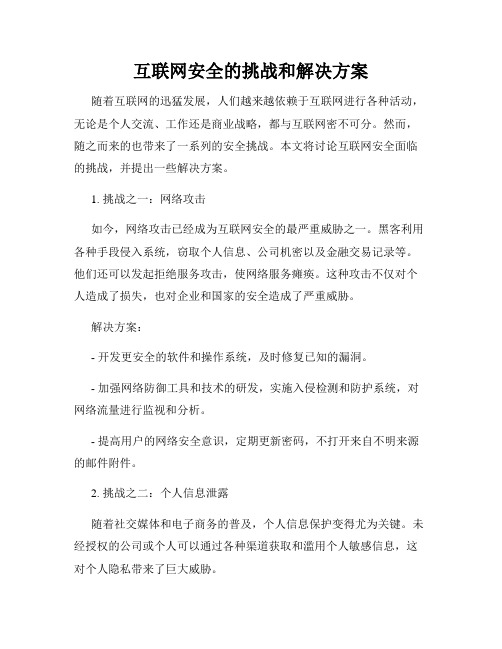 互联网安全的挑战和解决方案

随着互联网的迅猛发展，人们越来越依赖于互联网进行各种活动，无论是个人交流、工作还是商业战略，都与互联网密不可分。然而，随之而来的也带来了一系列的安全挑战。本文将讨论互联网安全面临的挑战，并提出一些解决方案。

1. 挑战之一：网络攻击

如今，网络攻击已经成为互联网安全的最严重威胁之一。黑客利用各种手段侵入系统，窃取个人信息、公司机密以及金融交易记录等。他们还可以发起拒绝服务攻击，使网络服务瘫痪。这种攻击不仅对个人造成了损失，也对企业和国家的安全造成了严重威胁。

解决方案：

- 开发更安全的软件和操作系统，及时修复已知的漏洞。

- 加强网络防御工具和技术的研发，实施入侵检测和防护系统，对网络流量进行监视和分析。

- 提高用户的网络安全意识，定期更新密码，不打开来自不明来源的邮件附件。

2. 挑战之二：个人信息泄露

随着社交媒体和电子商务的普及，个人信息保护变得尤为关键。未经授权的公司或个人可以通过各种渠道获取和滥用个人敏感信息，这对个人隐私带来了巨大威胁。